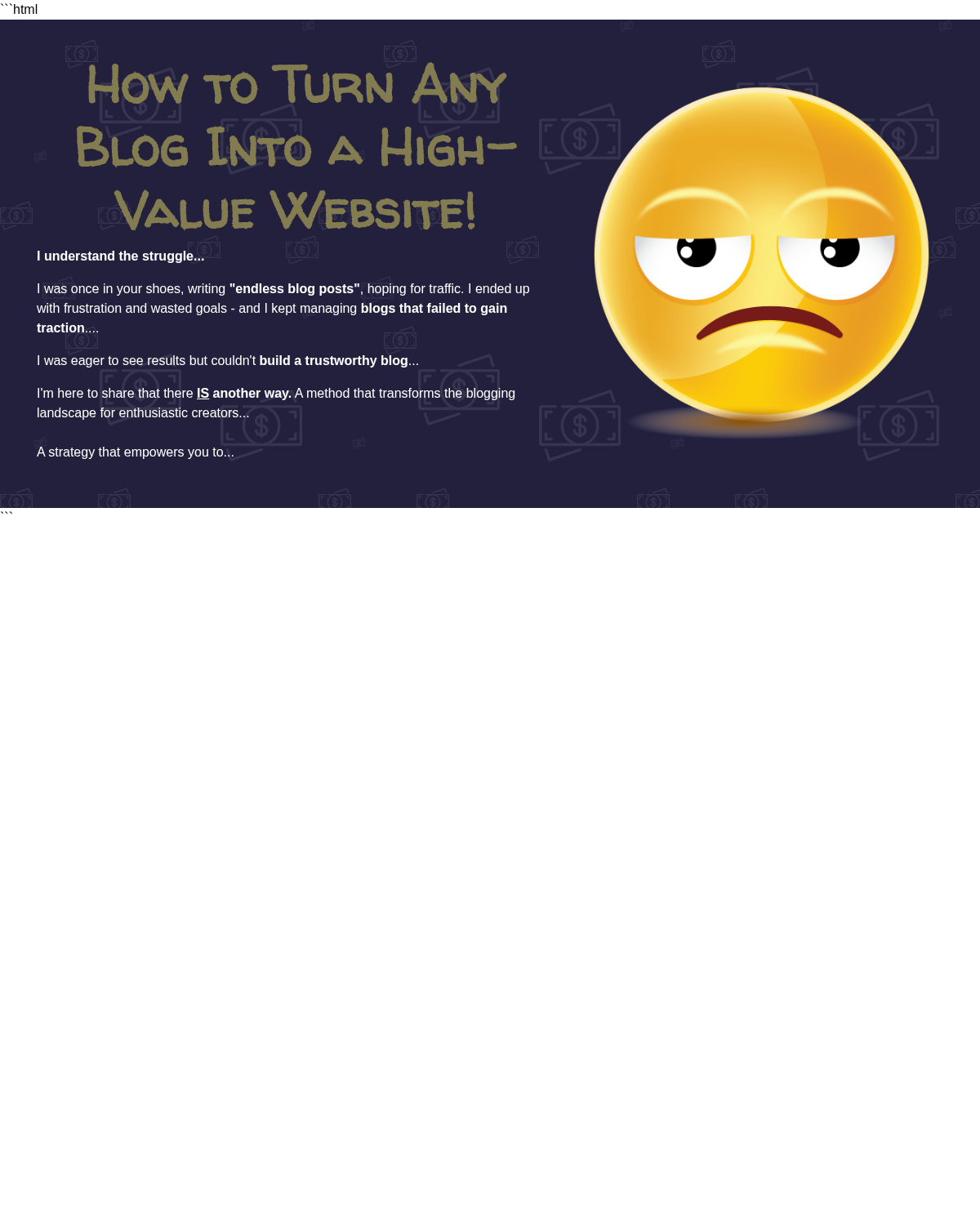 ```html

How to Turn Any Blog Into a High-Value Website!

I understand the struggle...

I was once in your shoes, writing "endless blog posts", hoping for traffic. I ended up with frustration and wasted goals - and I kept managing blogs that failed to gain traction....

I was eager to see results but couldn't build a trustworthy blog...

I'm here to share that there IS another way. A method that transforms the blogging landscape for enthusiastic creators...

A strategy that empowers you to...

```